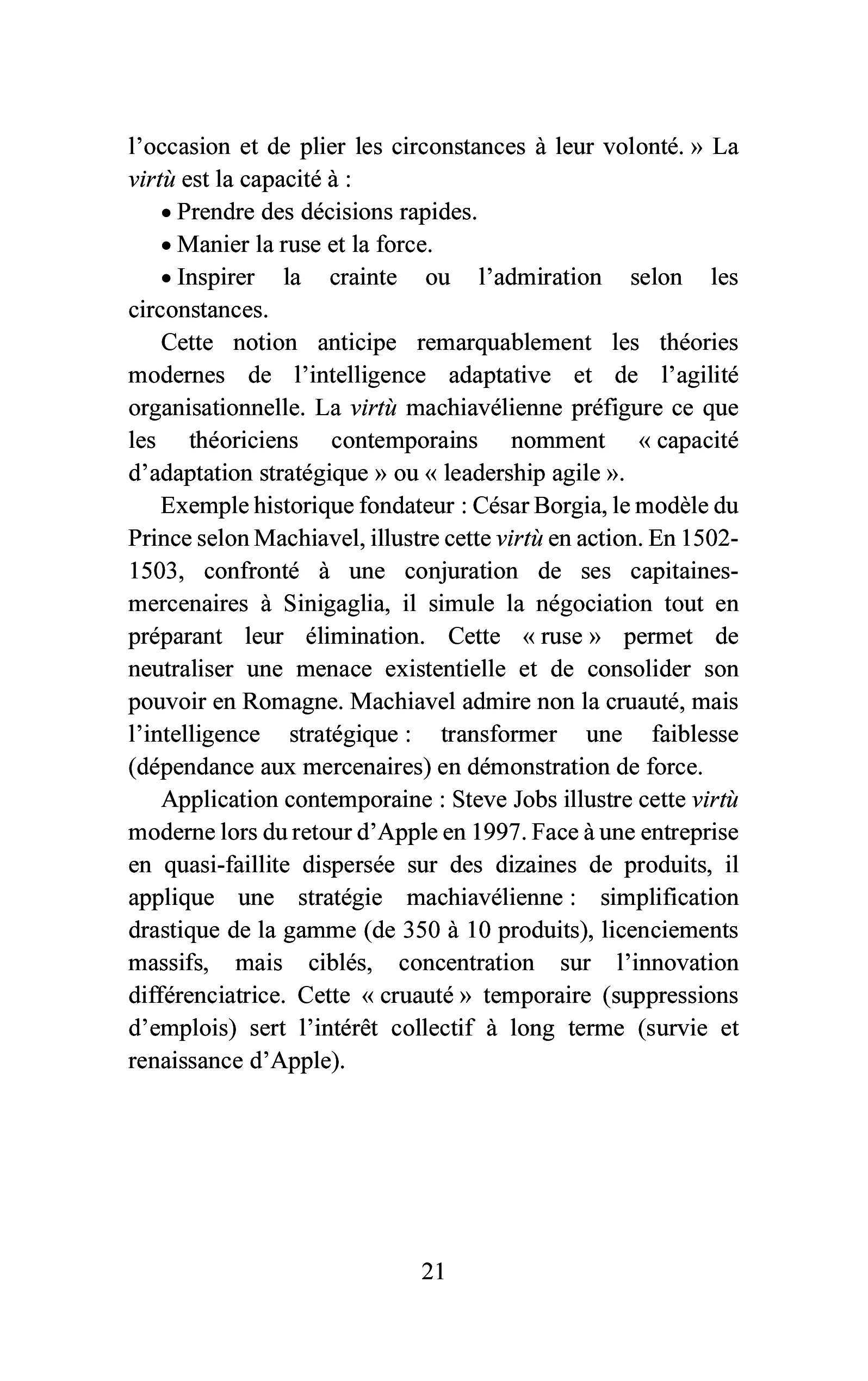 l'occasion et de plier les circonstances à leur volonté. » La virtù est la capacité à :

• Prendre des décisions rapides.
• Manier la ruse et la force.
• Inspirer la crainte ou l'admiration selon les circonstances.

Cette notion anticipe remarquablement les théories modernes de l'intelligence adaptative et de l'agilité organisationnelle. La virtù machiavélienne préfigure ce que les théoriciens contemporains nomment « capacité d'adaptation stratégique » ou « leadership agile ».

Exemple historique fondateur : César Borgia, le modèle du Prince selon Machiavel, illustre cette virtù en action. En 1502-1503, confronté à une conjuration de ses capitaines-mercenaires à Sinigaglia, il simule la négociation tout en préparant leur élimination. Cette « ruse » permet de neutraliser une menace existentielle et de consolider son pouvoir en Romagne. Machiavel admire non la cruauté, mais l'intelligence stratégique : transformer une faiblesse (dépendance aux mercenaires) en démonstration de force.

Application contemporaine : Steve Jobs illustre cette virtù moderne lors du retour d'Apple en 1997. Face à une entreprise en quasi-faillite dispersée sur des dizaines de produits, il applique une stratégie machiavélienne : simplification drastique de la gamme (de 350 à 10 produits), licenciements massifs, mais ciblés, concentration sur l'innovation différenciatrice. Cette « cruauté » temporaire (suppressions d'emplois) sert l'intérêt collectif à long terme (survie et renaissance d'Apple).

21